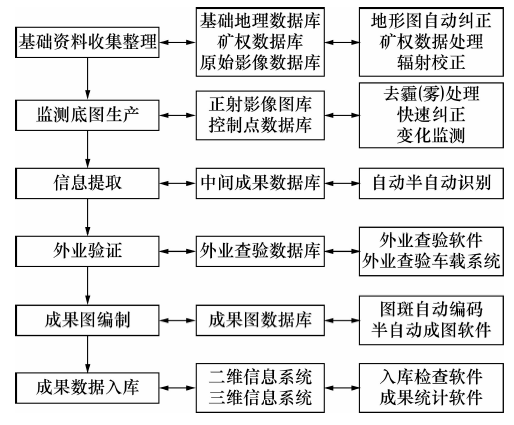 基础资料收集整理

基础地理数据库
矿权数据库
原始影像数据库

地形图自动纠正
矿权数据处理
辐射校正

监测底图生产

正射影像图库
控制点数据库

去霾(雾)处理
快速纠正
变化监测

信息提取

中间成果数据库

自动半自动识别

外业验证

外业查验数据库

外业查验软件
外业查验车载系统

成果图编制

成果图数据库

图斑自动编码
半自动成图软件

成果数据入库

二维信息系统
三维信息系统

入库检查软件
成果统计软件